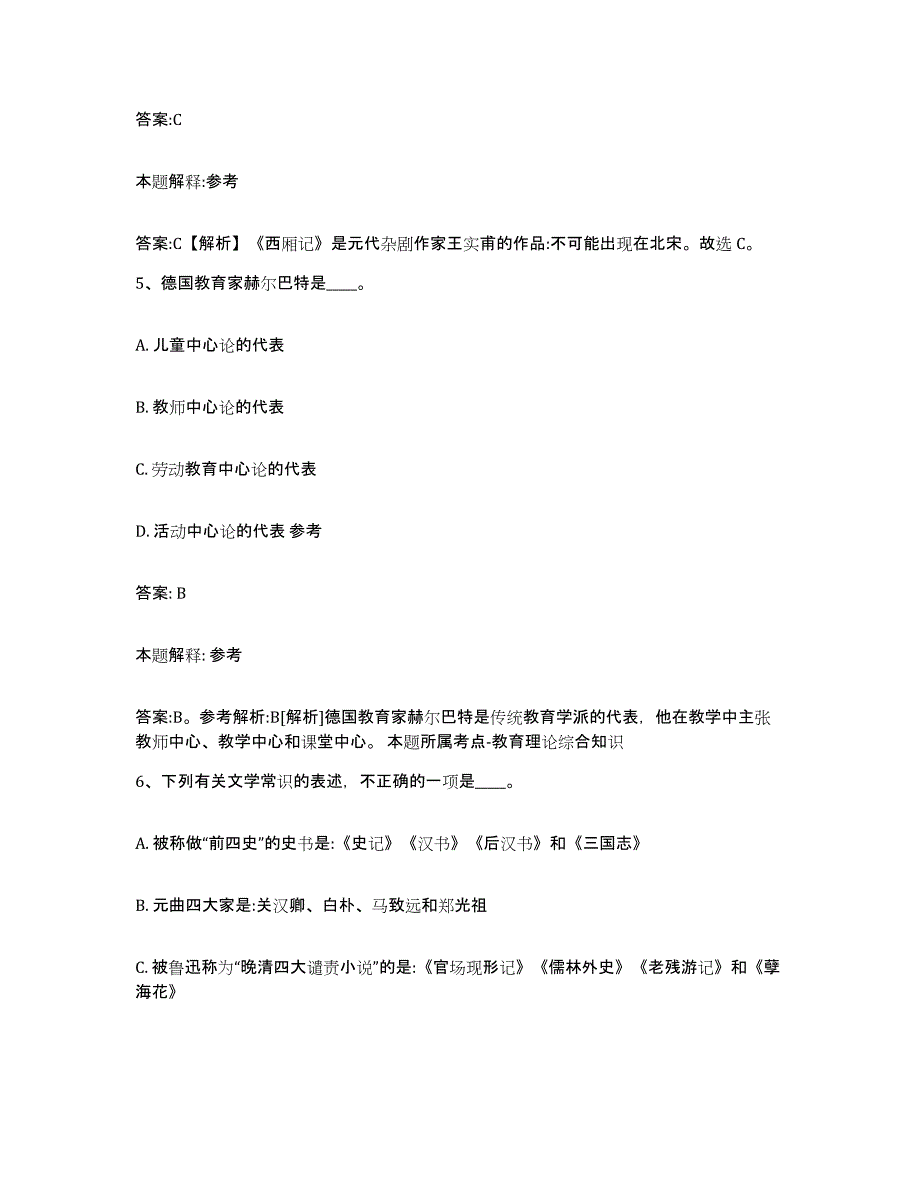 答案:C

本题解释:参考

答案:C【解析】《西厢记》是元代杂剧作家王实甫的作品:不可能出现在北宋。故选 C。

5、德国教育家赫尔巴特是____。

A. 儿童中心论的代表

B. 教师中心论的代表

C. 劳动教育中心论的代表

D. 活动中心论的代表 参考

答案: B

本题解释: 参考

答案:B。参考解析:B[解析]德国教育家赫尔巴特是传统教育学派的代表，他在教学中主张教师中心、教学中心和课堂中心。 本题所属考点-教育理论综合知识

6、下列有关文学常识的表述，不正确的一项是____。

A. 被称做“前四史”的史书是:《史记》《汉书》《后汉书》和《三国志》

B. 元曲四大家是:关汉卿、白朴、马致远和郑光祖

C. 被鲁迅称为“晚清四大谴责小说”的是:《官场现形记》《儒林外史》《老残游记》和《孽海花》